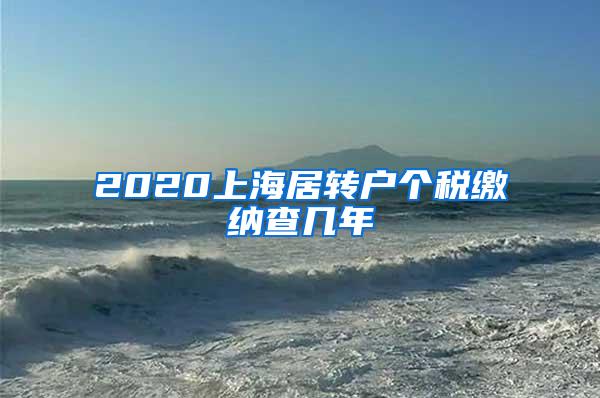 2020上海居转户个税缴纳查几年